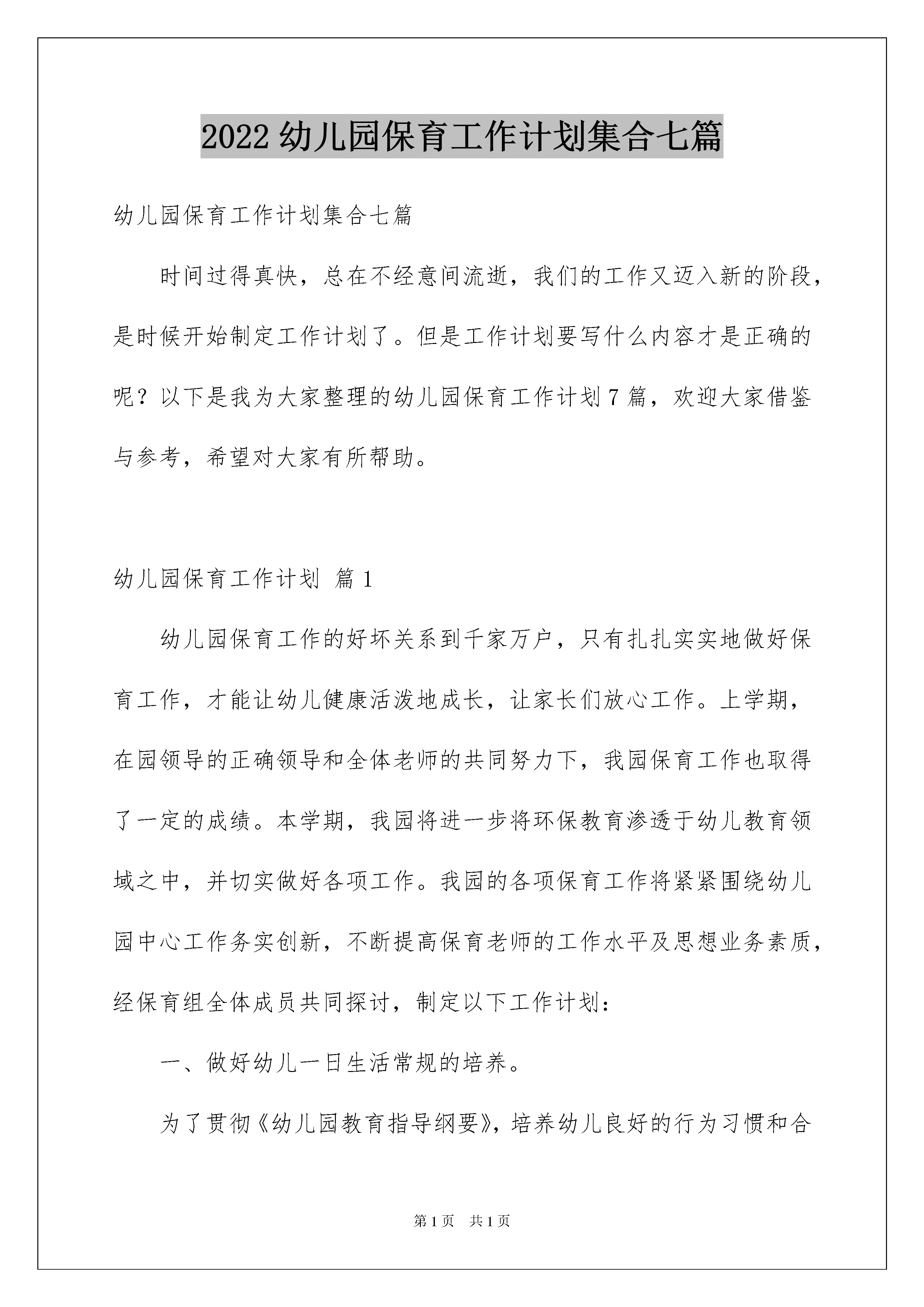 2022 幼儿园保育工作计划集合七篇

幼儿园保育工作计划集合七篇

时间过得真快，总在不经意间流逝，我们的工作又迈入新的阶段，是时候开始制定工作计划了。但是工作计划要写什么内容才是正确的呢？以下是我为大家整理的幼儿园保育工作计划 7 篇，欢迎大家借鉴与参考，希望对大家有所帮助。

幼儿园保育工作计划 篇 1

幼儿园保育工作的好坏关系到千家万户，只有扎扎实实地做好保育工作，才能让幼儿健康活泼地成长，让家长们放心工作。上学期，在园领导的正确领导和全体老师的共同努力下，我园保育工作也取得了一定的成绩。本学期，我园将进一步将环保教育渗透于幼儿教育领域之中，并切实做好各项工作。我园的各项保育工作将紧紧围绕幼儿园中心工作务实创新，不断提高保育老师的工作水平及思想业务素质，经保育组全体成员共同探讨，制定以下工作计划：

一、做好幼儿一日生活常规的培养。

为了贯彻《幼儿园教育指导纲要》，培养幼儿良好的行为习惯和合

第 1 页 共 1 页